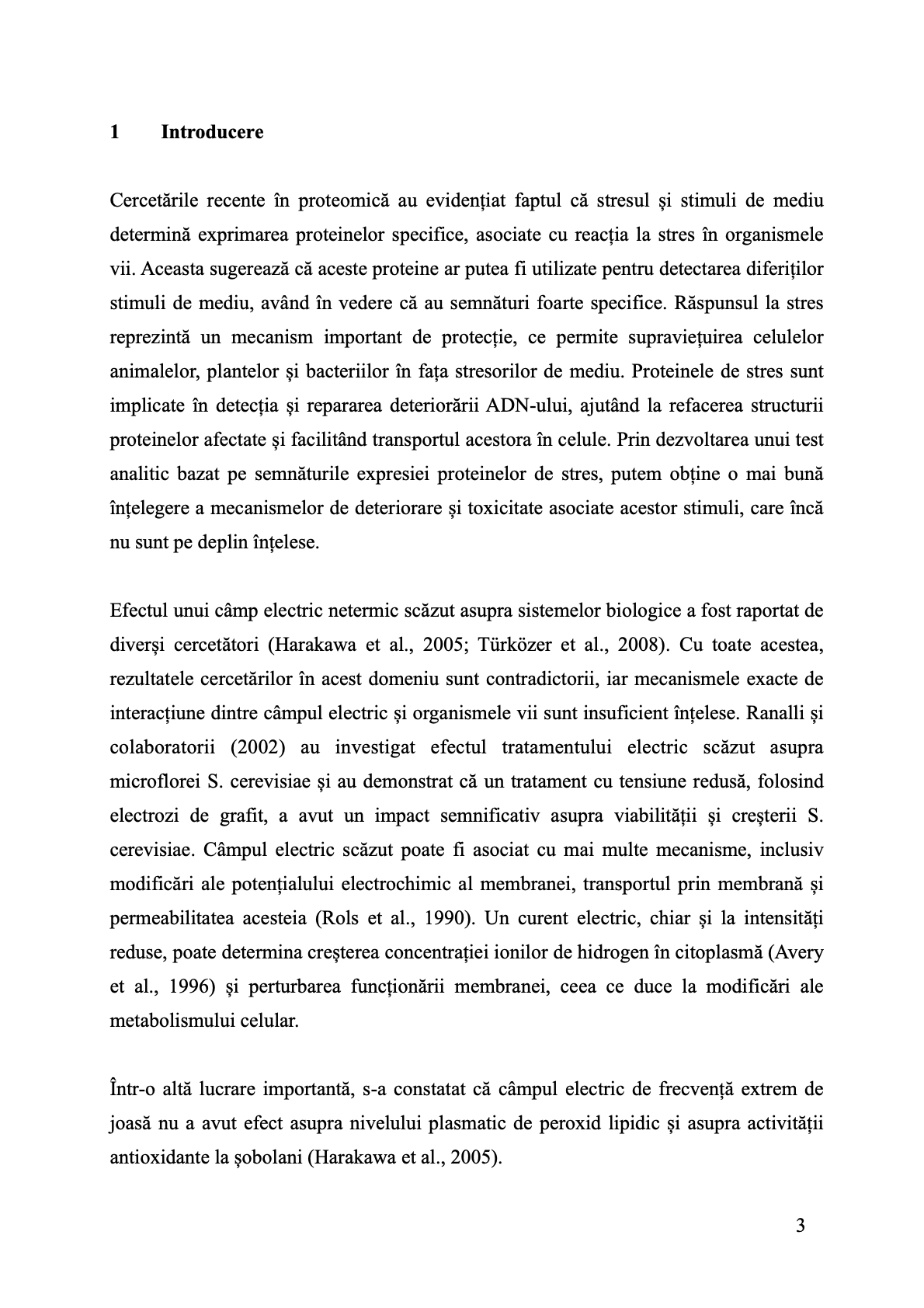 1 Introducere

Cercetările recente în proteomică au evidențiat faptul că stresul și stimuli de mediu determină exprimarea proteinelor specifice, asociate cu reacția la stres în organismele vii. Aceasta sugerează că aceste proteine ar putea fi utilizate pentru detectarea diferiților stimuli de mediu, având în vedere că au semnături foarte specifice. Răspunsul la stres reprezintă un mecanism important de protecție, ce permite supraviețuirea celulelor animalelor, plantelor și bacteriilor în fața stresorilor de mediu. Proteinele de stres sunt implicate în detecția și repararea deteriorării ADN-ului, ajutând la refacerea structurii proteinelor afectate și facilitând transportul acestora în celule. Prin dezvoltarea unui test analitic bazat pe semnăturile expresiei proteinelor de stres, putem obține o mai bună înțelegere a mecanismelor de deteriorare și toxicitate asociate acestor stimuli, care încă nu sunt pe deplin înțelese.

Efectul unui câmp electric netermic scăzut asupra sistemelor biologice a fost raportat de diverși cercetători (Harakawa et al., 2005; Türközer et al., 2008). Cu toate acestea, rezultatele cercetărilor în acest domeniu sunt contradictorii, iar mecanismele exacte de interacțiune dintre câmpul electric și organismele vii sunt insuficient înțelese. Ranalli și colaboratorii (2002) au investigat efectul tratamentului electric scăzut asupra microflorei S. cerevisiae și au demonstrat că un tratament cu tensiune redusă, folosind electrozi de grafit, a avut un impact semnificativ asupra viabilității și creșterii S. cerevisiae. Câmpul electric scăzut poate fi asociat cu mai multe mecanisme, inclusiv modificări ale potențialului electrochimic al membranei, transportul prin membrană și permeabilitatea acesteia (Rols et al., 1990). Un curent electric, chiar și la intensități reduse, poate determina creșterea concentrației ionilor de hidrogen în citoplasmă (Avery et al., 1996) și perturbarea funcționării membranei, ceea ce duce la modificări ale metabolismului celular.

Într-o altă lucrare importantă, s-a constatat că câmpul electric de frecvență extrem de joasă nu a avut efect asupra nivelului plasmatic de peroxid lipidic și asupra activității antioxidante la șobolani (Harakawa et al., 2005).

3